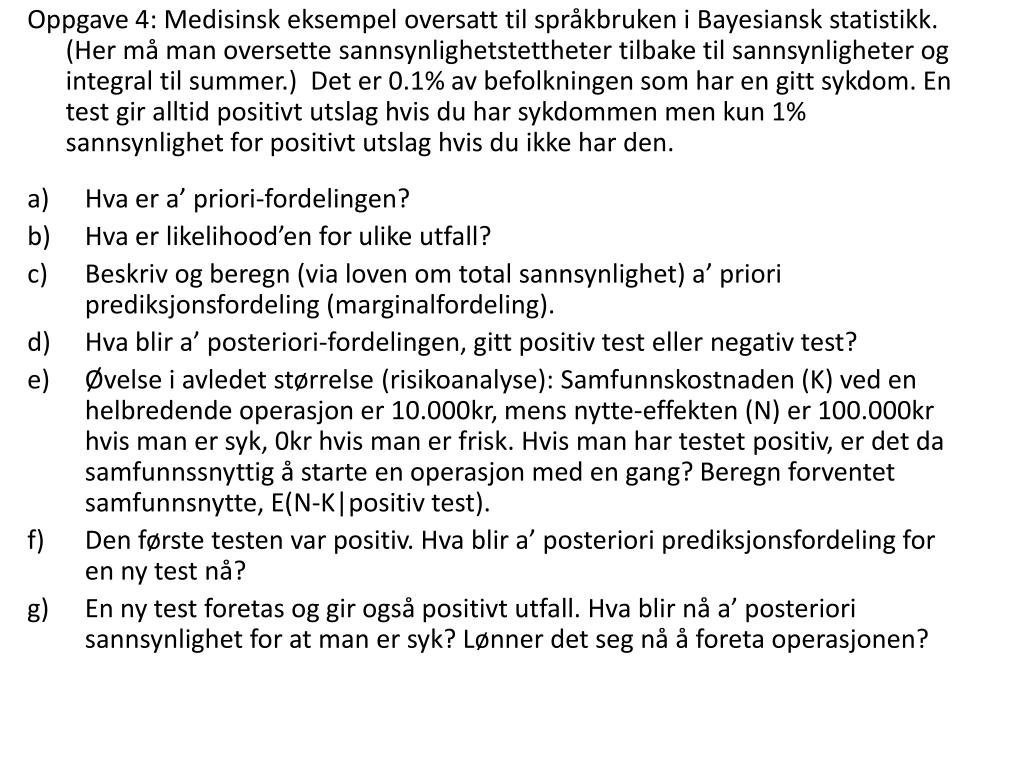 Oppgave 4: Medisinsk eksempel oversatt til språkbruken i Bayesiansk statistikk. (Her må man oversette sannsynlighetstettheter tilbake til sannsynligheter og integral til summer.) Det er 0.1% av befolkningen som har en gitt sykdom. En test gir alltid positivt utslag hvis du har sykdommen men kun 1% sannsynlighet for positivt utslag hvis du ikke har den.

a) Hva er a’ priori-fordelingen?
b) Hva er likelihood’en for ulike utfall?
c) Beskriv og beregn (via loven om total sannsynlighet) a’ priori prediksjonsfordeling (marginalfordeling).
d) Hva blir a’ posteriori-fordelingen, gitt positiv test eller negativ test?
e) Øvelse i avledet størrelse (risikoanalyse): Samfunnskostnaden (K) ved en helbredende operasjon er 10.000kr, mens nytte-effekten (N) er 100.000kr hvis man er syk, 0kr hvis man er frisk. Hvis man har testet positiv, er det da samfunnssnyttig å starte en operasjon med en gang? Beregn forventet samfunnsnytte, E(N-K|positiv test).
f) Den første testen var positiv. Hva blir a’ posteriori prediksjonsfordeling for en ny test nå?
g) En ny test foretas og gir også positivt utfall. Hva blir nå a’ posteriori sannsynlighet for at man er syk? Lønner det seg nå å foreta operasjonen?